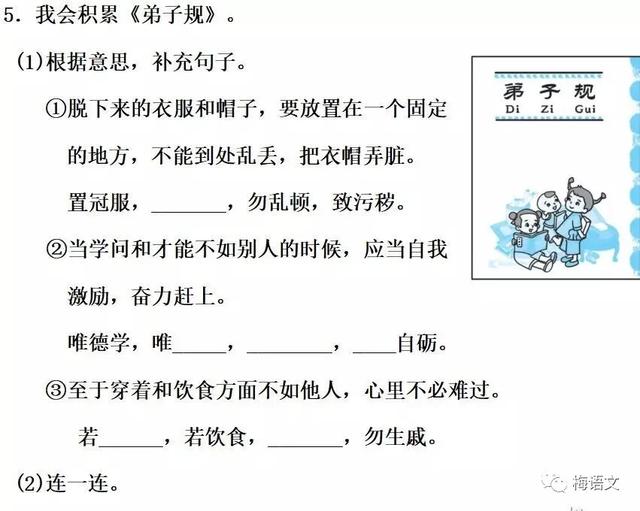 5.我会积累《弟子规》。

(1)根据意思,补充句子。

①脱下来的衣服和帽子,要放置在一个固定的地方,不能到处乱丢,把衣帽弄脏。

置冠服,____,勿乱顿,致污秽。

②当学问和才能不如别人的时候,应当自我激励,奋力赶上。

唯德学,唯____,____,____自砺。

③至于穿着和饮食方面不如他人,心里不必难过。

若____,若饮食,____,勿生戚。

(2)连一连。

弟子规
Di Zi Gui

梅语文